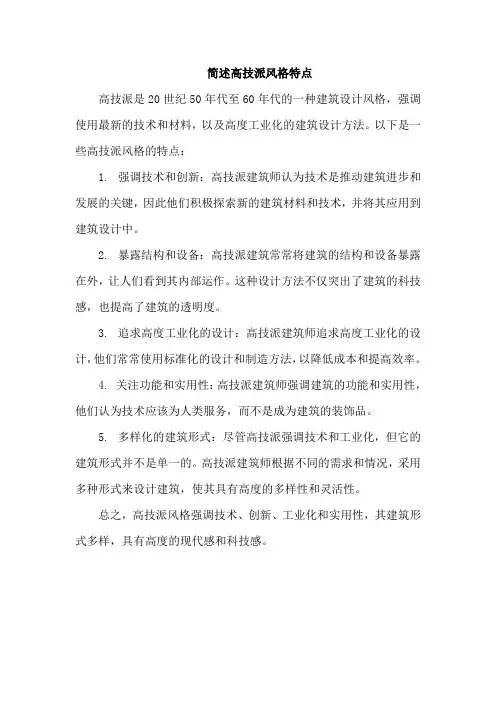 简述高技派风格特点

高技派是 20 世纪 50 年代至 60 年代的一种建筑设计风格，强调使用最新的技术和材料，以及高度工业化的建筑设计方法。以下是一些高技派风格的特点：

1. 强调技术和创新：高技派建筑师认为技术是推动建筑进步和发展的关键，因此他们积极探索新的建筑材料和技术，并将其应用到建筑设计中。

2. 暴露结构和设备：高技派建筑常常将建筑的结构和设备暴露在外，让人们看到其内部运作。这种设计方法不仅突出了建筑的科技感，也提高了建筑的透明度。

3. 追求高度工业化的设计：高技派建筑师追求高度工业化的设计，他们常常使用标准化的设计和制造方法，以降低成本和提高效率。

4. 关注功能和实用性：高技派建筑师强调建筑的功能和实用性，他们认为技术应该为人类服务，而不是成为建筑的装饰品。

5. 多样化的建筑形式：尽管高技派强调技术和工业化，但它的建筑形式并不是单一的。高技派建筑师根据不同的需求和情况，采用多种形式来设计建筑，使其具有高度的多样性和灵活性。

总之，高技派风格强调技术、创新、工业化和实用性，其建筑形式多样，具有高度的现代感和科技感。